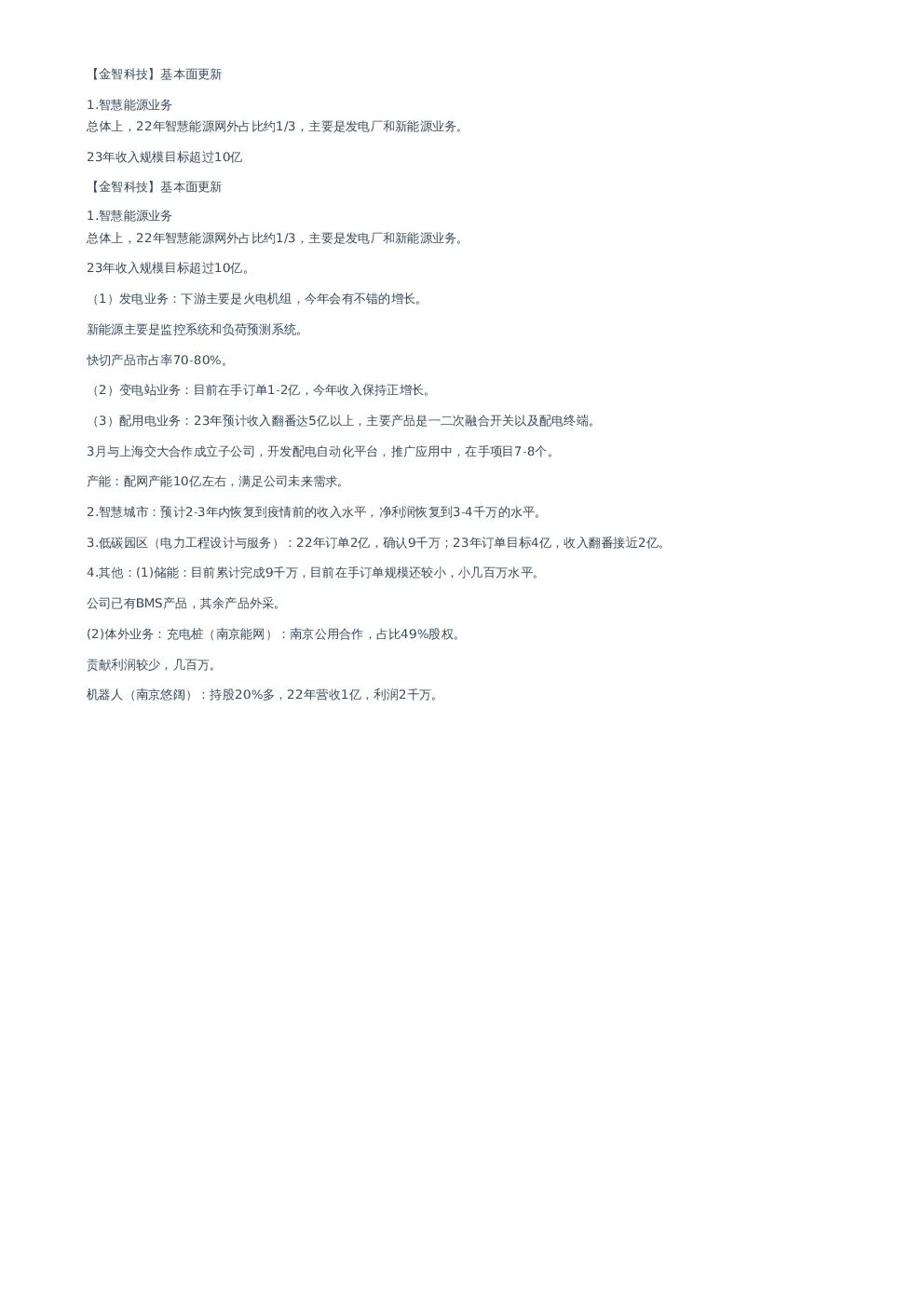 【金智科技】基本面更新

1.智慧能源业务
总体上，22年智慧能源网外占比约1/3，主要是发电厂和新能源业务。

23年收入规模目标超过10亿

【金智科技】基本面更新

1.智慧能源业务
总体上，22年智慧能源网外占比约1/3，主要是发电厂和新能源业务。

23年收入规模目标超过10亿。

（1）发电业务：下游主要是火电机组，今年会有不错的增长。

新能源主要是监控系统和负荷预测系统。

快切产品市占率70-80%。

（2）变电站业务：目前在手订单1-2亿，今年收入保持正增长。

（3）配用电业务：23年预计收入翻番达5亿以上，主要产品是一二次融合开关以及配电终端。

3月与上海交大合作成立子公司，开发配电自动化平台，推广应用中，在手项目7-8个。

产能：配网产能10亿左右，满足公司未来需求。

2.智慧城市：预计2-3年内恢复到疫情前的收入水平，净利润恢复到3-4千万的水平。

3.低碳园区（电力工程设计与服务）：22年订单2亿，确认9千万；23年订单目标4亿，收入翻番接近2亿。

4.其他：(1)储能：目前累计完成9千万，目前在手订单规模还较小，小几百万水平。

公司已有BMS产品，其余产品外采。

(2)体外业务：充电桩（南京能网）：南京公用合作，占比49%股权。

贡献利润较少，几百万。

机器人（南京悠阔）：持股20%多，22年营收1亿，利润2千万。